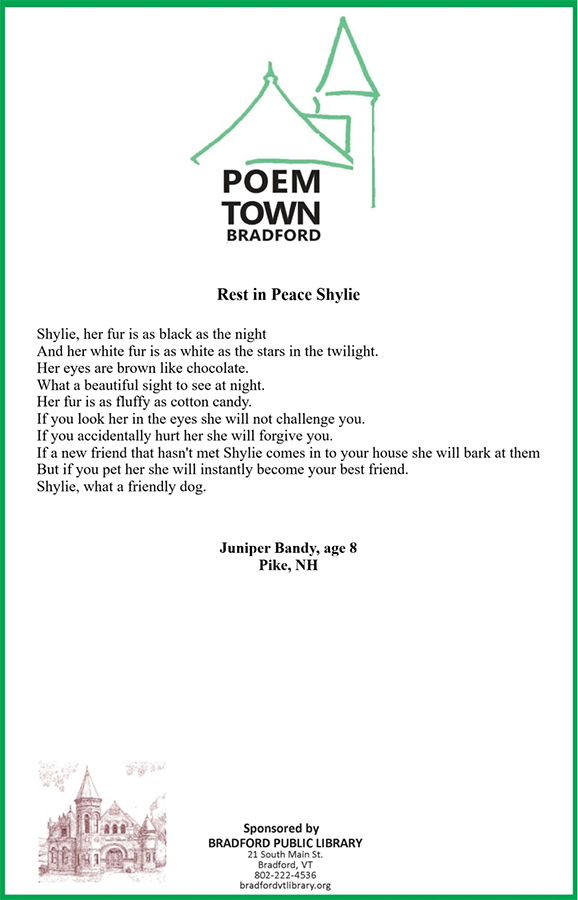 POEM
TOWN
BRADFORD

Rest in Peace Shylie

Shylie, her fur is as black as the night
And her white fur is as white as the stars in the twilight.
Her eyes are brown like chocolate.
What a beautiful sight to see at night.
Her fur is as fluffy as cotton candy.
If you look her in the eyes she will not challenge you.
If you accidentally hurt her she will forgive you.
If a new friend that hasn't met Shylie comes in to your house she will bark at them
But if you pet her she will instantly become your best friend.
Shylie, what a friendly dog.

Juniper Bandy, age 8
Pike, NH

Sponsored by
BRADFORD PUBLIC LIBRARY
21 South Main St.
Bradford, VT
802-222-4536
bradfordvtlibrary.org